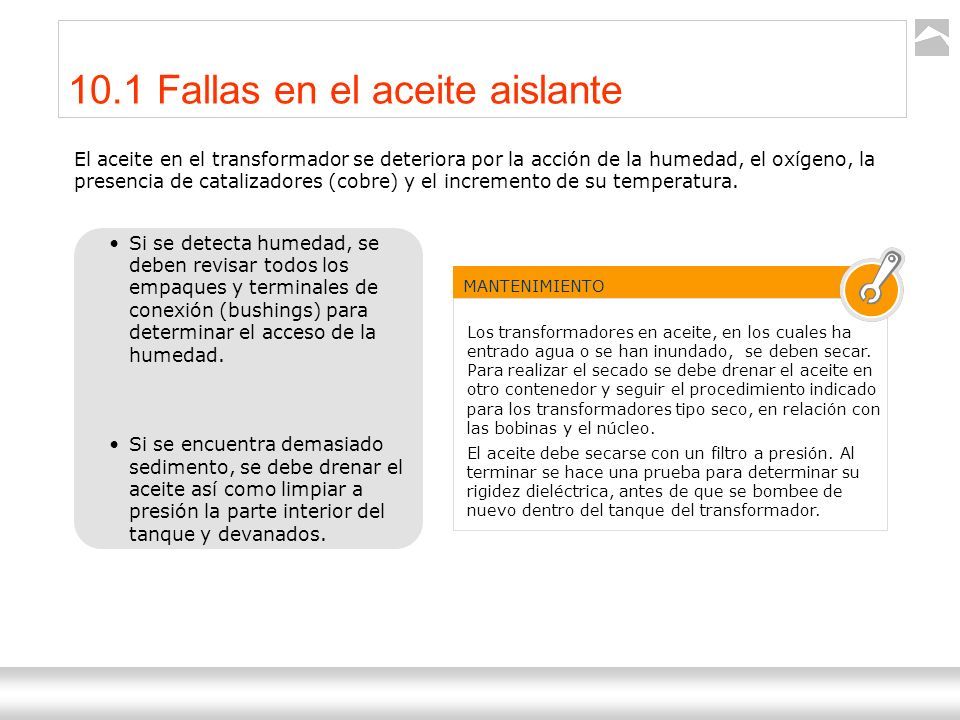 10.1 Fallas en el aceite aislante

El aceite en el transformador se deteriora por la acción de la humedad, el oxígeno, la presencia de catalizadores (cobre) y el incremento de su temperatura.

• Si se detecta humedad, se deben revisar todos los empaques y terminales de conexión (bushings) para determinar el acceso de la humedad.

• Si se encuentra demasiado sedimento, se debe drenar el aceite así como limpiar a presión la parte interior del tanque y devanados.

MANTENIMIENTO

Los transformadores en aceite, en los cuales ha entrado agua o se han inundado, se deben secar. Para realizar el secado se debe drenar el aceite en otro contenedor y seguir el procedimiento indicado para los transformadores tipo seco, en relación con las bobinas y el núcleo.

El aceite debe secarse con un filtro a presión. Al terminar se hace una prueba para determinar su rigidez dieléctrica, antes de que se bombee de nuevo dentro del tanque del transformador.